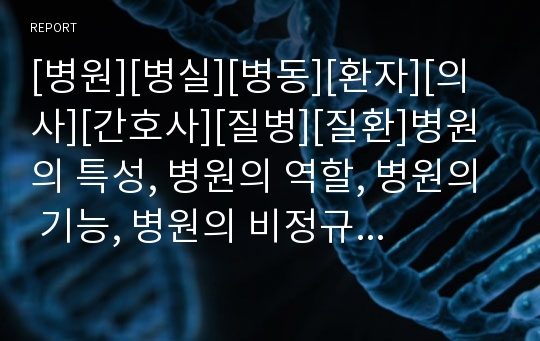 REPORT

[병원][병실][병동][환자][의사][간호사][질병][질환]병원의 특성, 병원의 역할, 병원의 기능, 병원의 비정규…